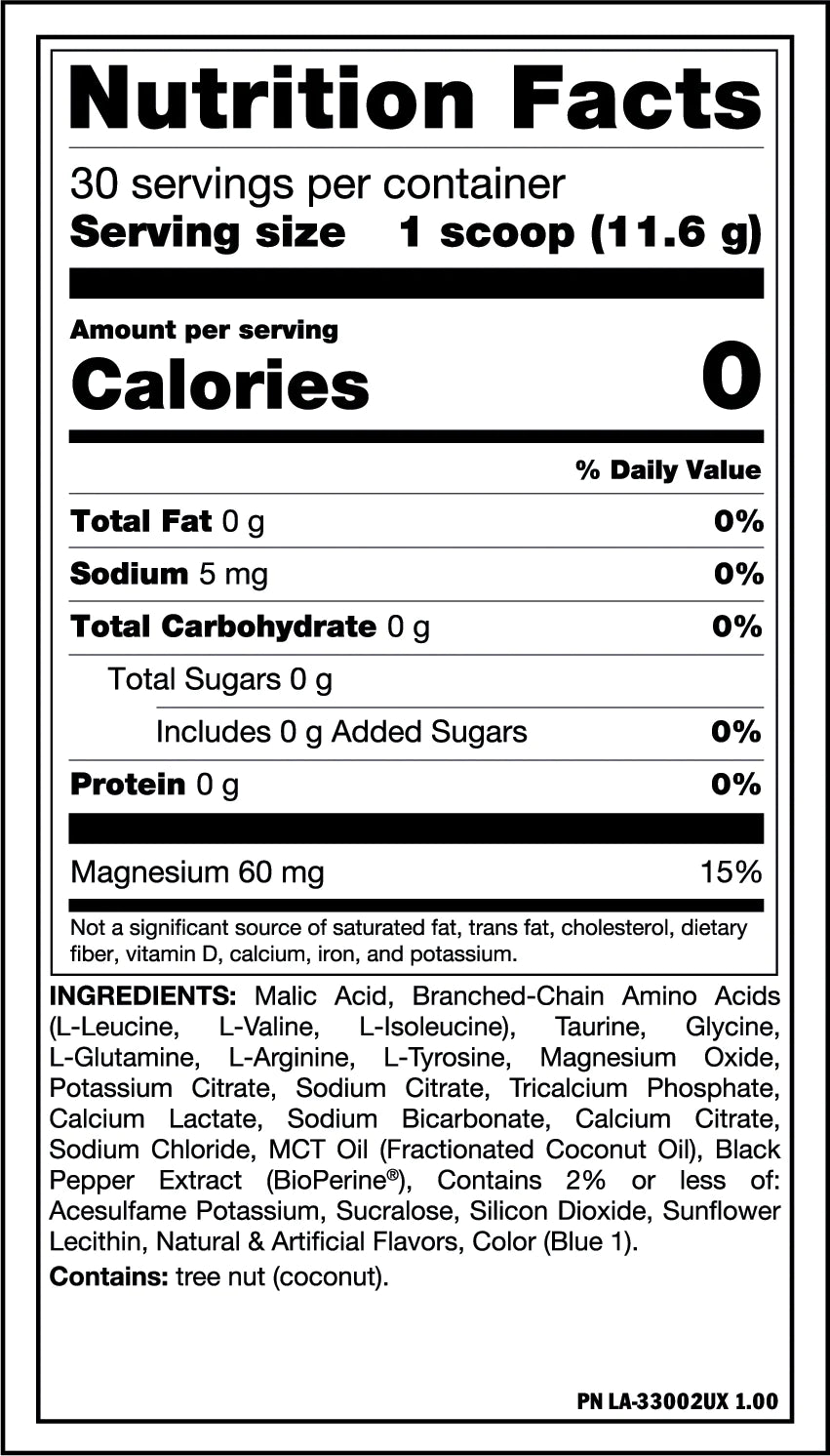 Nutrition Facts

30 servings per container
Serving size 1 scoop (11.6 g)

Amount per serving
Calories 0

% Daily Value

Total Fat 0 g 0%

Sodium 5 mg 0%

Total Carbohydrate 0 g 0%

Total Sugars 0 g

Includes 0 g Added Sugars 0%

Protein 0 g 0%

Magnesium 60 mg 15%

Not a significant source of saturated fat, trans fat, cholesterol, dietary fiber, vitamin D, calcium, iron, and potassium.

INGREDIENTS: Malic Acid, Branched-Chain Amino Acids (L-Leucine, L-Valine, L-Isoleucine), Taurine, Glycine, L-Glutamine, L-Arginine, L-Tyrosine, Magnesium Oxide, Potassium Citrate, Sodium Citrate, Tricalcium Phosphate, Calcium Lactate, Sodium Bicarbonate, Calcium Citrate, Sodium Chloride, MCT Oil (Fractionated Coconut Oil), Black Pepper Extract (BioPerine®), Contains 2% or less of: Acesulfame Potassium, Sucralose, Silicon Dioxide, Sunflower Lecithin, Natural & Artificial Flavors, Color (Blue 1).

Contains: tree nut (coconut).

PN LA-33002UX 1.00